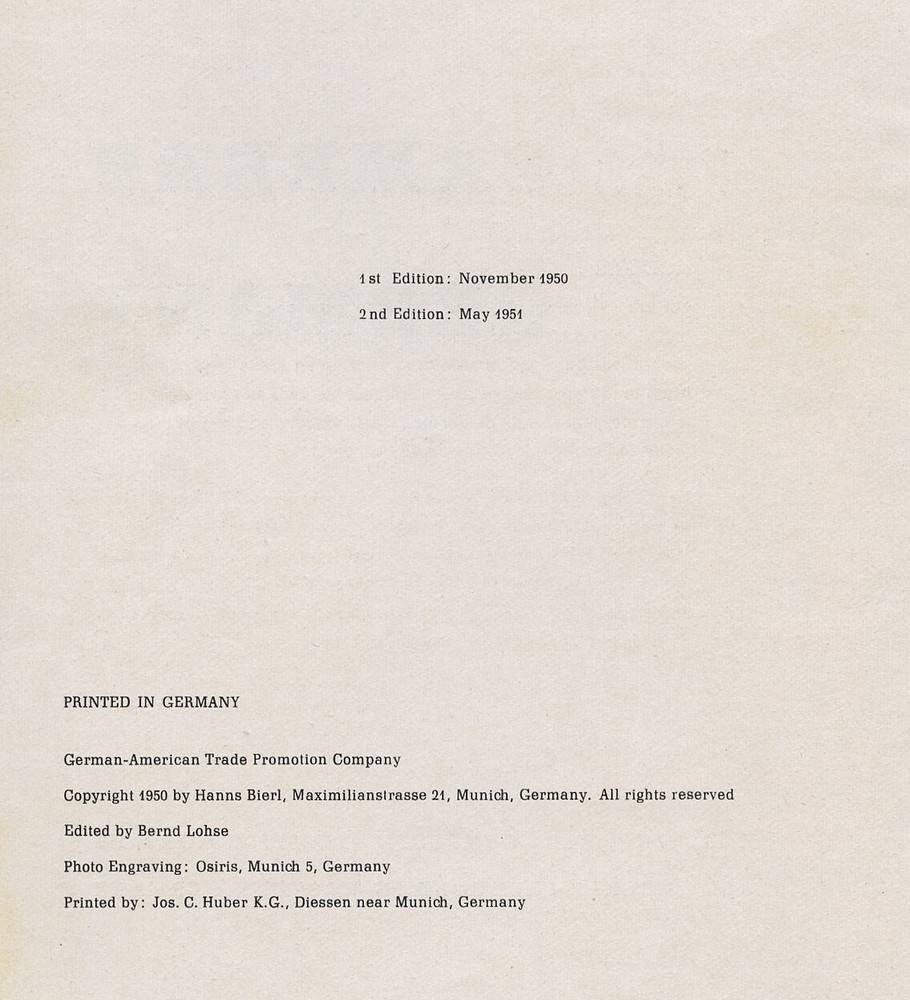 1st Edition: November 1950

2nd Edition: May 1951

PRINTED IN GERMANY

German-American Trade Promotion Company

Copyright 1950 by Hanns Bierl, Maximilianstrasse 21, Munich, Germany. All rights reserved

Edited by Bernd Lohse

Photo Engraving: Osiris, Munich 5, Germany

Printed by: Jos. C. Huber K.G., Diessen near Munich, Germany